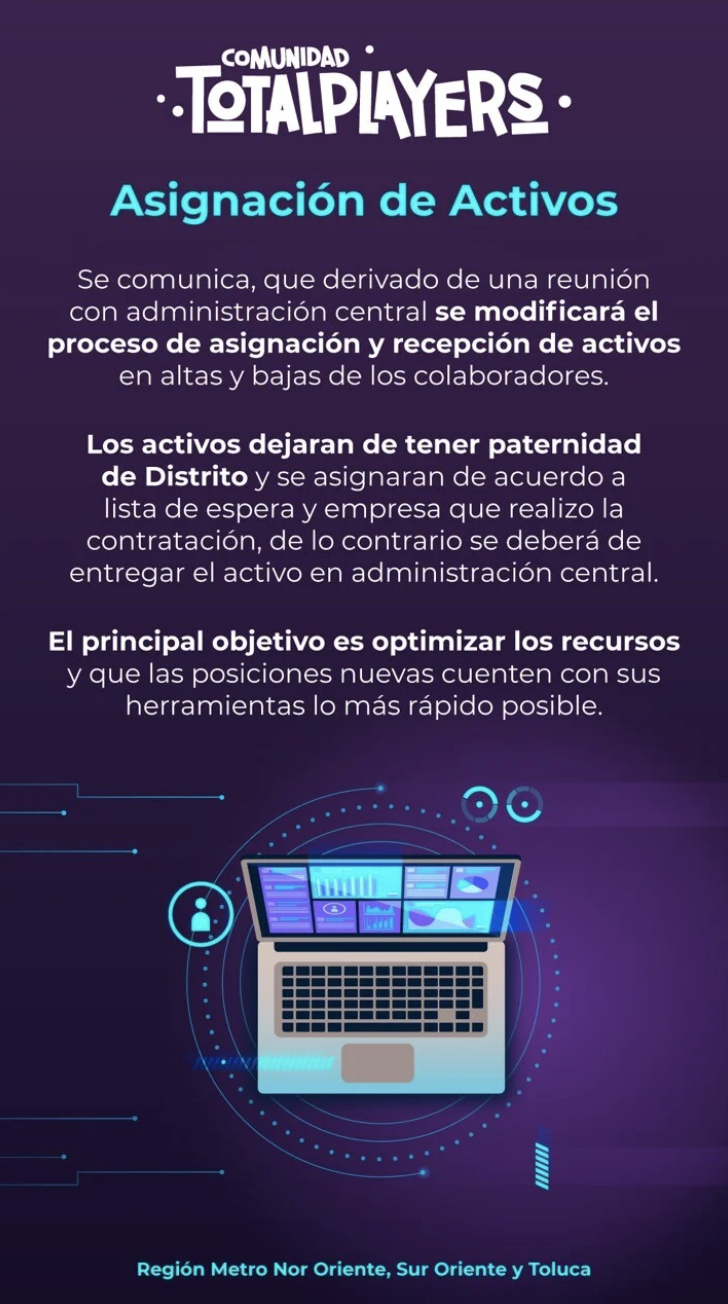 COMUNIDAD
TOTALPLAYERS

Asignación de Activos

Se comunica, que derivado de una reunión con administración central se modificará el proceso de asignación y recepción de activos en altas y bajas de los colaboradores.

Los activos dejaran de tener paternidad de Distrito y se asignaran de acuerdo a lista de espera y empresa que realizo la contratación, de lo contrario se deberá de entregar el activo en administración central.

El principal objetivo es optimizar los recursos y que las posiciones nuevas cuenten con sus herramientas lo más rápido posible.

Región Metro Nor Oriente, Sur Oriente y Toluca